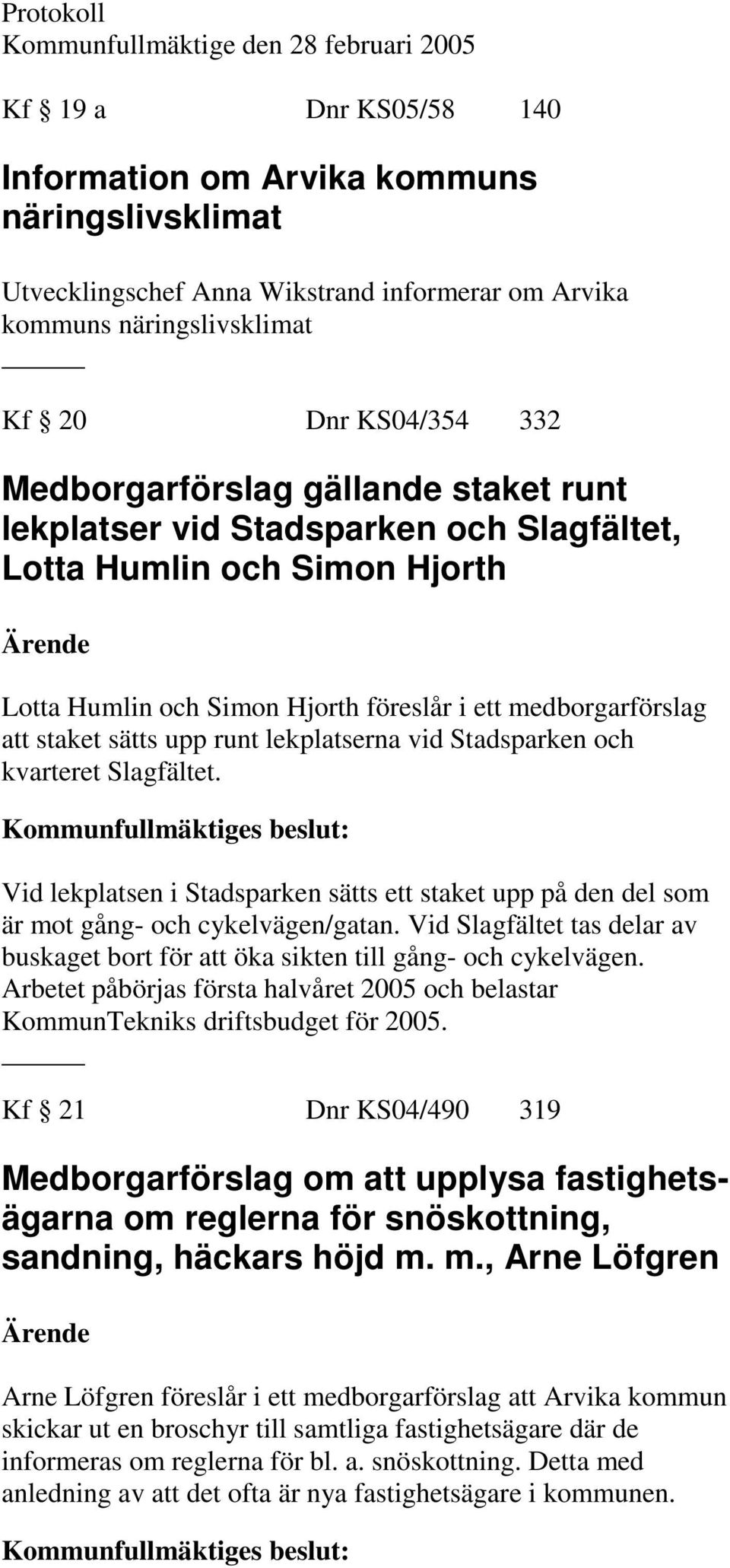 Protokoll
Kommunfullmäktige den 28 februari 2005

Kf § 19 a Dnr KS05/58 140

Information om Arvika kommuns näringslivsklimat

Utvecklingschef Anna Wikstrand informerar om Arvika kommuns näringslivsklimat

Kf § 20 Dnr KS04/354 332

Medborgarförslag gällande staket runt lekplatser vid Stadsparken och Slagfältet, Lotta Humlin och Simon Hjorth

Ärende

Lotta Humlin och Simon Hjorth föreslår i ett medborgarförslag att staket sätts upp runt lekplatserna vid Stadsparken och kvarteret Slagfältet.

Kommunfullmäktiges beslut:

Vid lekplatsen i Stadsparken sätts ett staket upp på den del som är mot gång- och cykelvägen/gatan. Vid Slagfältet tas delar av buskaget bort för att öka sikten till gång- och cykelvägen. Arbetet påbörjas första halvåret 2005 och belastar KommunTekniks driftsbudget för 2005.

Kf § 21 Dnr KS04/490 319

Medborgarförslag om att upplysa fastighetsägarna om reglerna för snöskottning, sandning, häckars höjd m. m., Arne Löfgren

Ärende

Arne Löfgren föreslår i ett medborgarförslag att Arvika kommun skickar ut en broschyr till samtliga fastighetsägare där de informeras om reglerna för bl. a. snöskottning. Detta med anledning av att det ofta är nya fastighetsägare i kommunen.

Kommunfullmäktiges beslut: